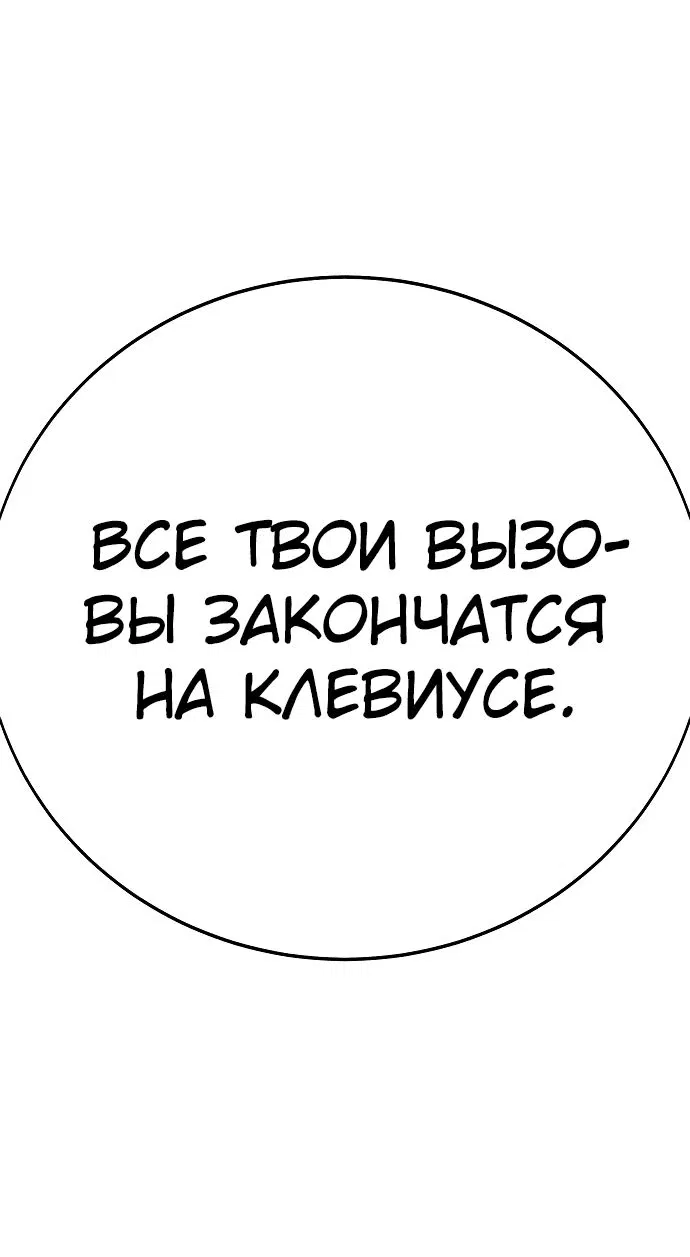 ВСЕ ТВОИ ВЫЗОВЫ ЗАКОНЧАТСЯ НА КЛЕВИУСЕ.